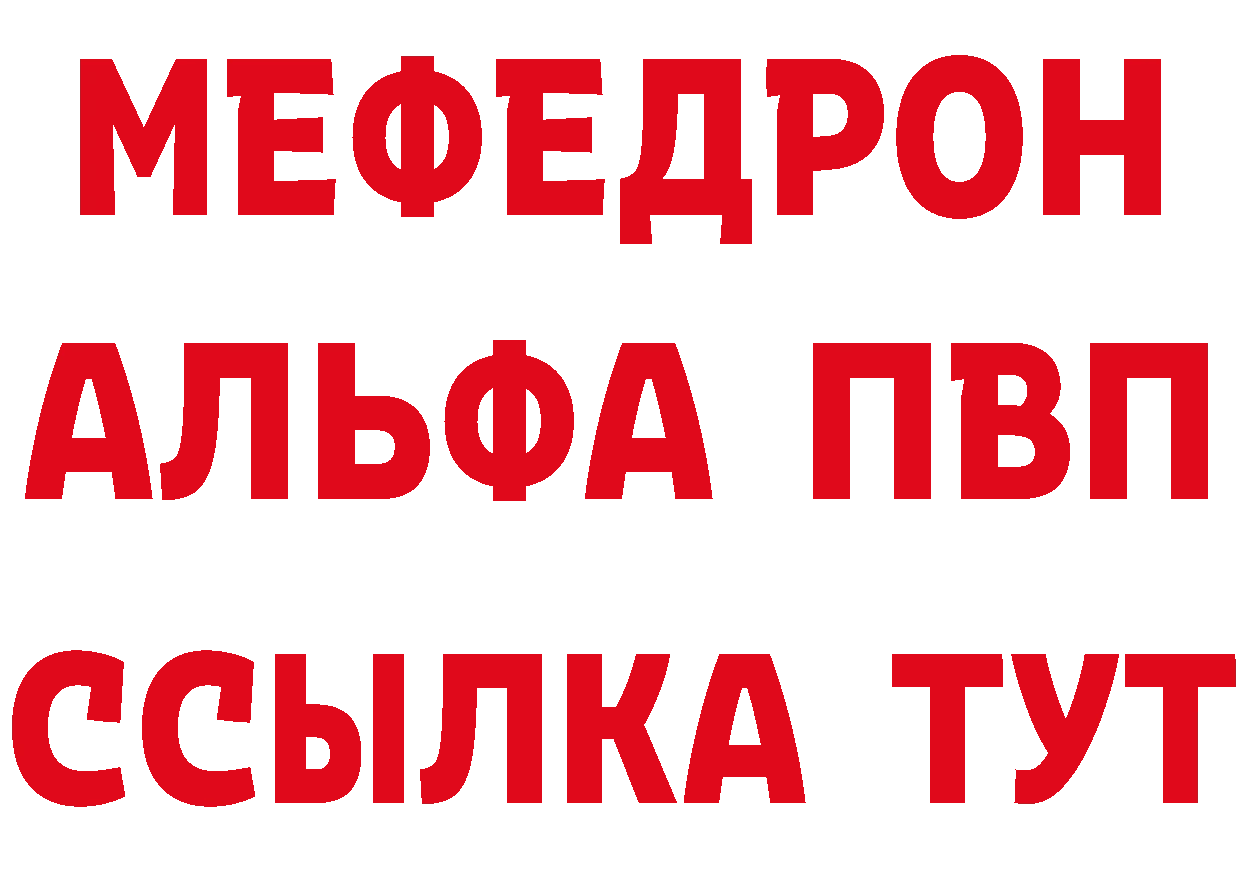 МЕФЕДРОН
АЛЬФА ПВП
ССЫЛКА ТУТ